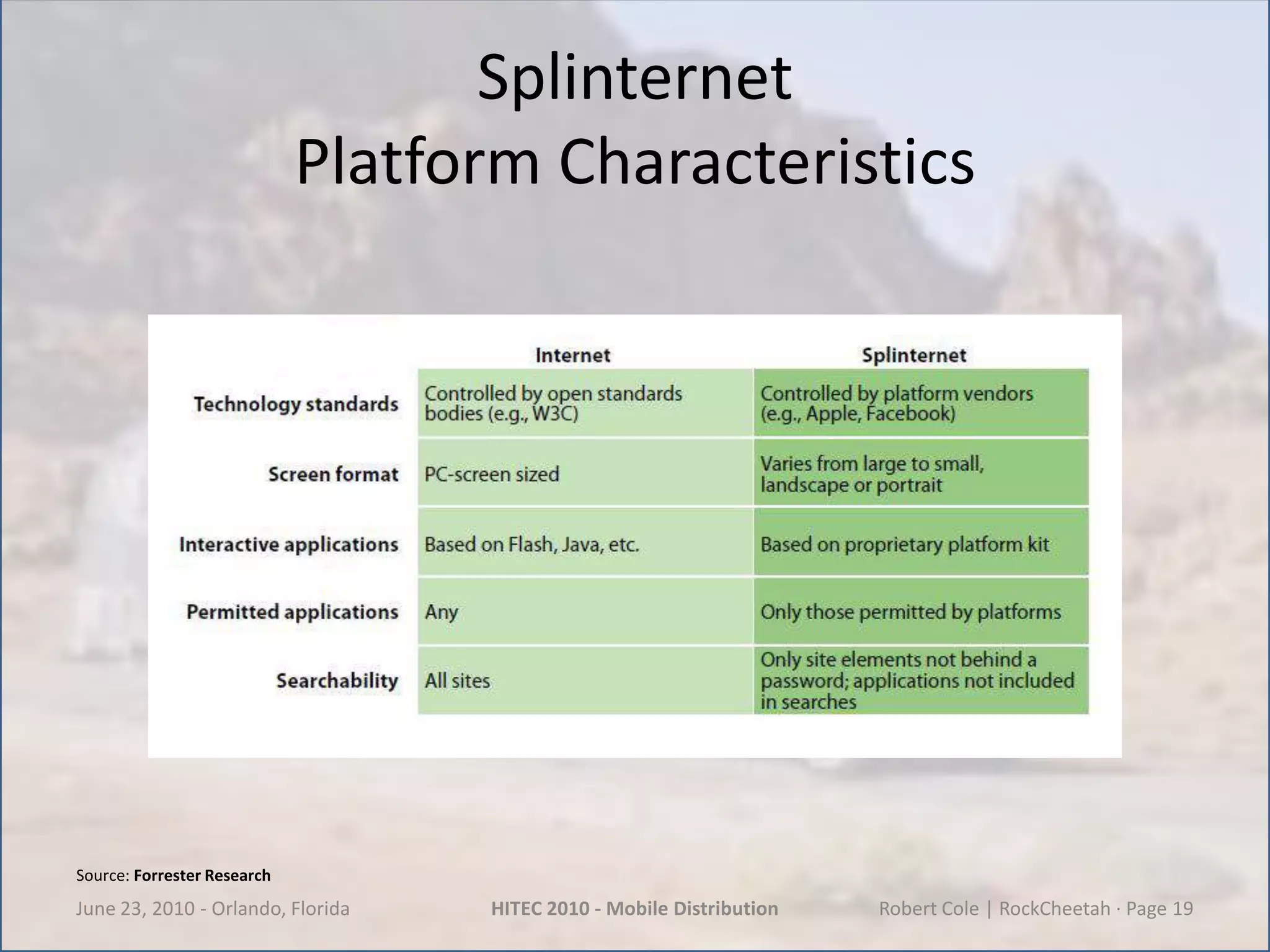 Splinternet
Platform Characteristics

| | Internet | Splinternet |
|---|---|---|
| Technology standards | Controlled by open standards bodies (e.g., W3C) | Controlled by platform vendors (e.g., Apple, Facebook) |
| Screen format | PC-screen sized | Varies from large to small, landscape or portrait |
| Interactive applications | Based on Flash, Java, etc. | Based on proprietary platform kit |
| Permitted applications | Any | Only those permitted by platforms |
| Searchability | All sites | Only site elements not behind a password; applications not included in searches |

Source: Forrester Research

June 23, 2010 - Orlando, Florida

HITEC 2010 - Mobile Distribution

Robert Cole | RockCheetah · Page 19